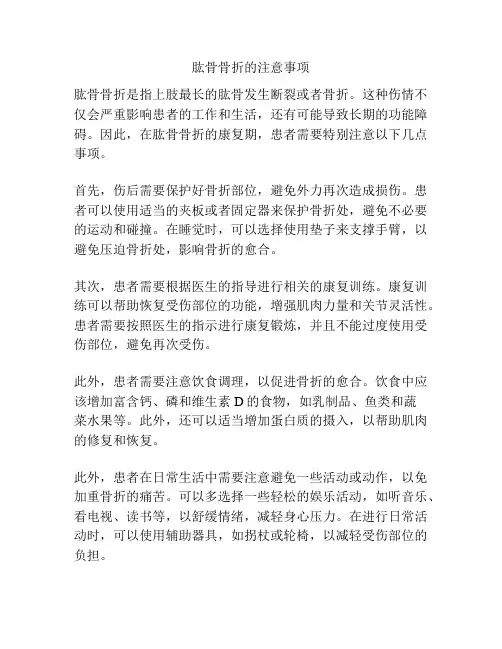 肱骨骨折的注意事项

肱骨骨折是指上肢最长的肱骨发生断裂或者骨折。这种伤情不仅会严重影响患者的工作和生活，还有可能导致长期的功能障碍。因此，在肱骨骨折的康复期，患者需要特别注意以下几点事项。

首先，伤后需要保护好骨折部位，避免外力再次造成损伤。患者可以使用适当的夹板或者固定器来保护骨折处，避免不必要的运动和碰撞。在睡觉时，可以选择使用垫子来支撑手臂，以避免压迫骨折处，影响骨折的愈合。

其次，患者需要根据医生的指导进行相关的康复训练。康复训练可以帮助恢复受伤部位的功能，增强肌肉力量和关节灵活性。患者需要按照医生的指示进行康复锻炼，并且不能过度使用受伤部位，避免再次受伤。

此外，患者需要注意饮食调理，以促进骨折的愈合。饮食中应该增加富含钙、磷和维生素 D 的食物，如乳制品、鱼类和蔬菜水果等。此外，还可以适当增加蛋白质的摄入，以帮助肌肉的修复和恢复。

此外，患者在日常生活中需要注意避免一些活动或动作，以免加重骨折的痛苦。可以多选择一些轻松的娱乐活动，如听音乐、看电视、读书等，以舒缓情绪，减轻身心压力。在进行日常活动时，可以使用辅助器具，如拐杖或轮椅，以减轻受伤部位的负担。